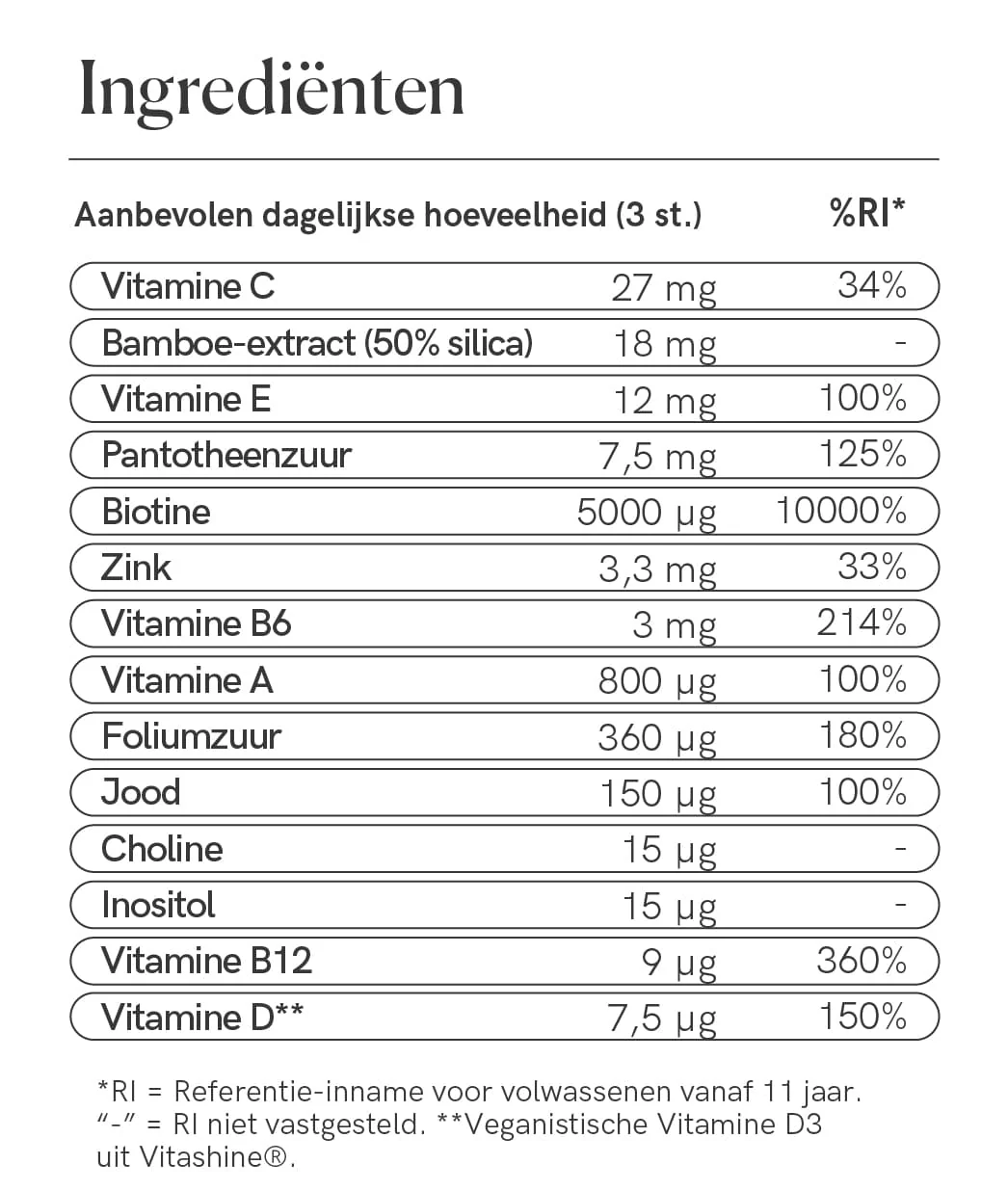 Ingrediënten

| Aanbevolen dagelijkse hoeveelheid (3 st.) | | %RI* |
|---|---|---|
| Vitamine C | 27 mg | 34% |
| Bamboe-extract (50% silica) | 18 mg | - |
| Vitamine E | 12 mg | 100% |
| Pantotheenzuur | 7,5 mg | 125% |
| Biotine | 5000 µg | 10000% |
| Zink | 3,3 mg | 33% |
| Vitamine B6 | 3 mg | 214% |
| Vitamine A | 800 µg | 100% |
| Foliumzuur | 360 µg | 180% |
| Jood | 150 µg | 100% |
| Choline | 15 µg | - |
| Inositol | 15 µg | - |
| Vitamine B12 | 9 µg | 360% |
| Vitamine D** | 7,5 µg | 150% |

*RI = Referentie-inname voor volwassenen vanaf 11 jaar. "-" = RI niet vastgesteld. **Veganistische Vitamine D3 uit Vitashine®.